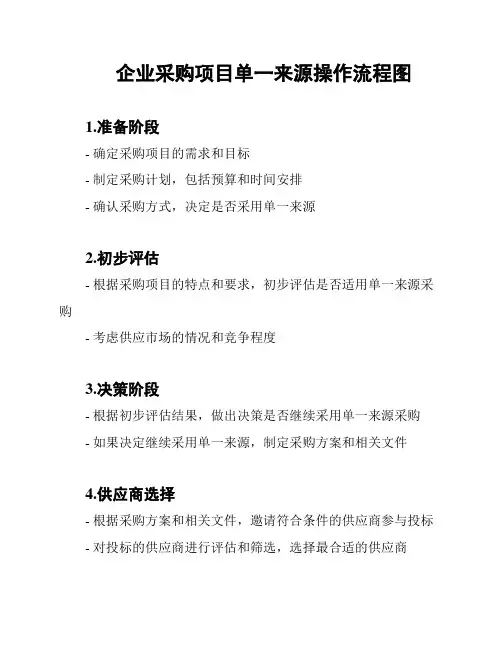 企业采购项目单一来源操作流程图

1.准备阶段

- 确定采购项目的需求和目标

- 制定采购计划，包括预算和时间安排

- 确认采购方式，决定是否采用单一来源

2.初步评估

- 根据采购项目的特点和要求，初步评估是否适用单一来源采购

- 考虑供应市场的情况和竞争程度

3.决策阶段

- 根据初步评估结果，做出决策是否继续采用单一来源采购

- 如果决定继续采用单一来源，制定采购方案和相关文件

4.供应商选择

- 根据采购方案和相关文件，邀请符合条件的供应商参与投标

- 对投标的供应商进行评估和筛选，选择最合适的供应商